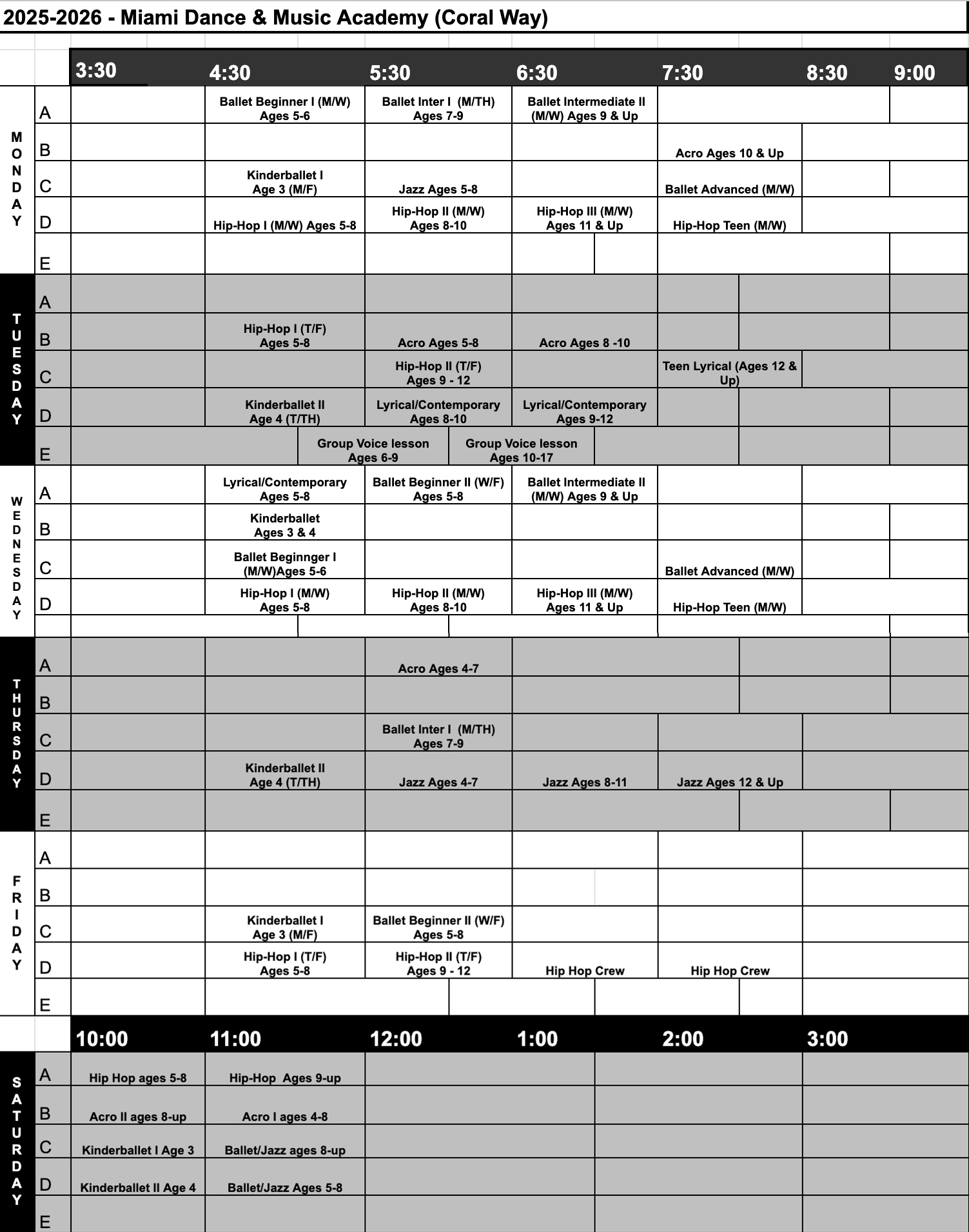 2025-2026 - Miami Dance & Music Academy (Coral Way)

| | | 3:30 | 4:30 | 5:30 | 6:30 | 7:30 | 8:30 | 9:00 |
|---|---|---|---|---|---|---|---|---|
| MONDAY | A | | Ballet Beginner I (M/W) Ages 5-6 | Ballet Inter I (M/TH) Ages 7-9 | Ballet Intermediate II (M/W) Ages 9 & Up | | | |
| | B | | | | | Acro Ages 10 & Up | | |
| | C | | Kinderballet I Age 3 (M/F) | Jazz Ages 5-8 | | Ballet Advanced (M/W) | | |
| | D | | Hip-Hop I (M/W) Ages 5-8 | Hip-Hop II (M/W) Ages 8-10 | Hip-Hop III (M/W) Ages 11 & Up | Hip-Hop Teen (M/W) | | |
| | E | | | | | | | |
| TUESDAY | A | | | | | | | |
| | B | | Hip-Hop I (T/F) Ages 5-8 | Acro Ages 5-8 | Acro Ages 8 -10 | | | |
| | C | | | Hip-Hop II (T/F) Ages 9 - 12 | | Teen Lyrical (Ages 12 & Up) | | |
| | D | | Kinderballet II Age 4 (T/TH) | Lyrical/Contemporary Ages 8-10 | Lyrical/Contemporary Ages 9-12 | | | |
| | E | | Group Voice lesson Ages 6-9 | Group Voice lesson Ages 10-17 | | | | |
| WEDNESDAY | A | | Lyrical/Contemporary Ages 5-8 | Ballet Beginner II (W/F) Ages 5-8 | Ballet Intermediate II (M/W) Ages 9 & Up | | | |
| | B | | Kinderballet Ages 3 & 4 | | | | | |
| | C | | Ballet Beginnger I (M/W)Ages 5-6 | | | Ballet Advanced (M/W) | | |
| | D | | Hip-Hop I (M/W) Ages 5-8 | Hip-Hop II (M/W) Ages 8-10 | Hip-Hop III (M/W) Ages 11 & Up | Hip-Hop Teen (M/W) | | |
| THURSDAY | A | | | Acro Ages 4-7 | | | | |
| | B | | | | | | | |
| | C | | | Ballet Inter I (M/TH) Ages 7-9 | | | | |
| | D | | Kinderballet II Age 4 (T/TH) | Jazz Ages 4-7 | Jazz Ages 8-11 | Jazz Ages 12 & Up | | |
| | E | | | | | | | |
| FRIDAY | A | | | | | | | |
| | B | | | | | | | |
| | C | | Kinderballet I Age 3 (M/F) | Ballet Beginner II (W/F) Ages 5-8 | | | | |
| | D | | Hip-Hop I (T/F) Ages 5-8 | Hip-Hop II (T/F) Ages 9 - 12 | Hip Hop Crew | Hip Hop Crew | | |
| | E | | | | | | | |

| | | 10:00 | 11:00 | 12:00 | 1:00 | 2:00 | 3:00 |
|---|---|---|---|---|---|---|---|
| SATURDAY | A | Hip Hop ages 5-8 | Hip-Hop Ages 9-up | | | | |
| | B | Acro II ages 8-up | Acro I ages 4-8 | | | | |
| | C | Kinderballet I Age 3 | Ballet/Jazz ages 8-up | | | | |
| | D | Kinderballet II Age 4 | Ballet/Jazz Ages 5-8 | | | | |
| | E | | | | | | |